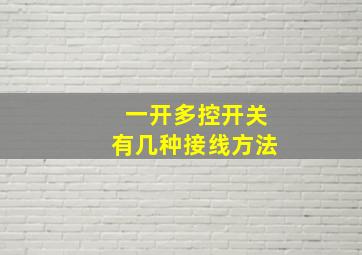 一开多控开关
有几种接线方法